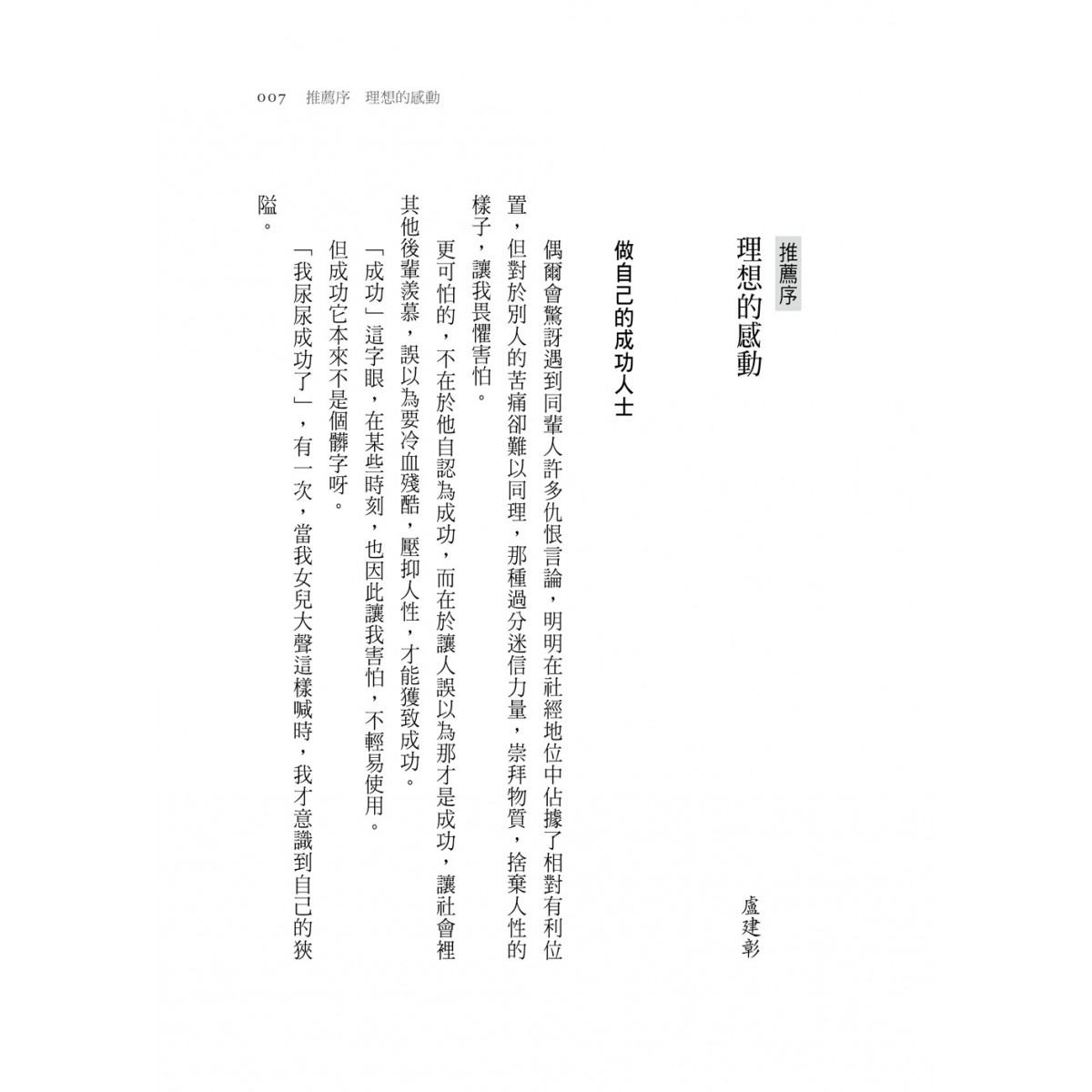 007　推薦序　理想的感動

推薦序
理想的感動

盧建彰

做自己的成功人士

偶爾會驚訝遇到同輩人許多仇恨言論，明明在社經地位中佔據了相對有利位置，但對於別人的苦痛卻難以同理，那種過分迷信力量，崇拜物質，捨棄人性的樣子，讓我畏懼害怕。

更可怕的，不在於他自認為成功，而在於讓人誤以為那才是成功，讓社會裡其他後輩羨慕，誤以為要冷血殘酷，壓抑人性，才能獲致成功。

「成功」這字眼，在某些時刻，也因此讓我害怕，不輕易使用。

但成功它本來不是個髒字呀。

「我尿尿成功了」，有一次，當我女兒大聲這樣喊時，我才意識到自己的狹隘。